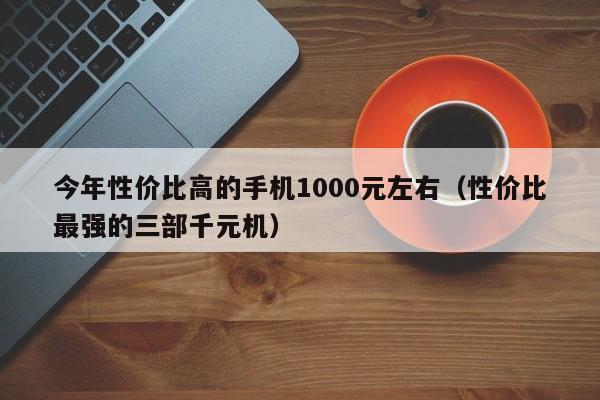 今年性价比高的手机1000元左右（性价比最强的三部千元机）